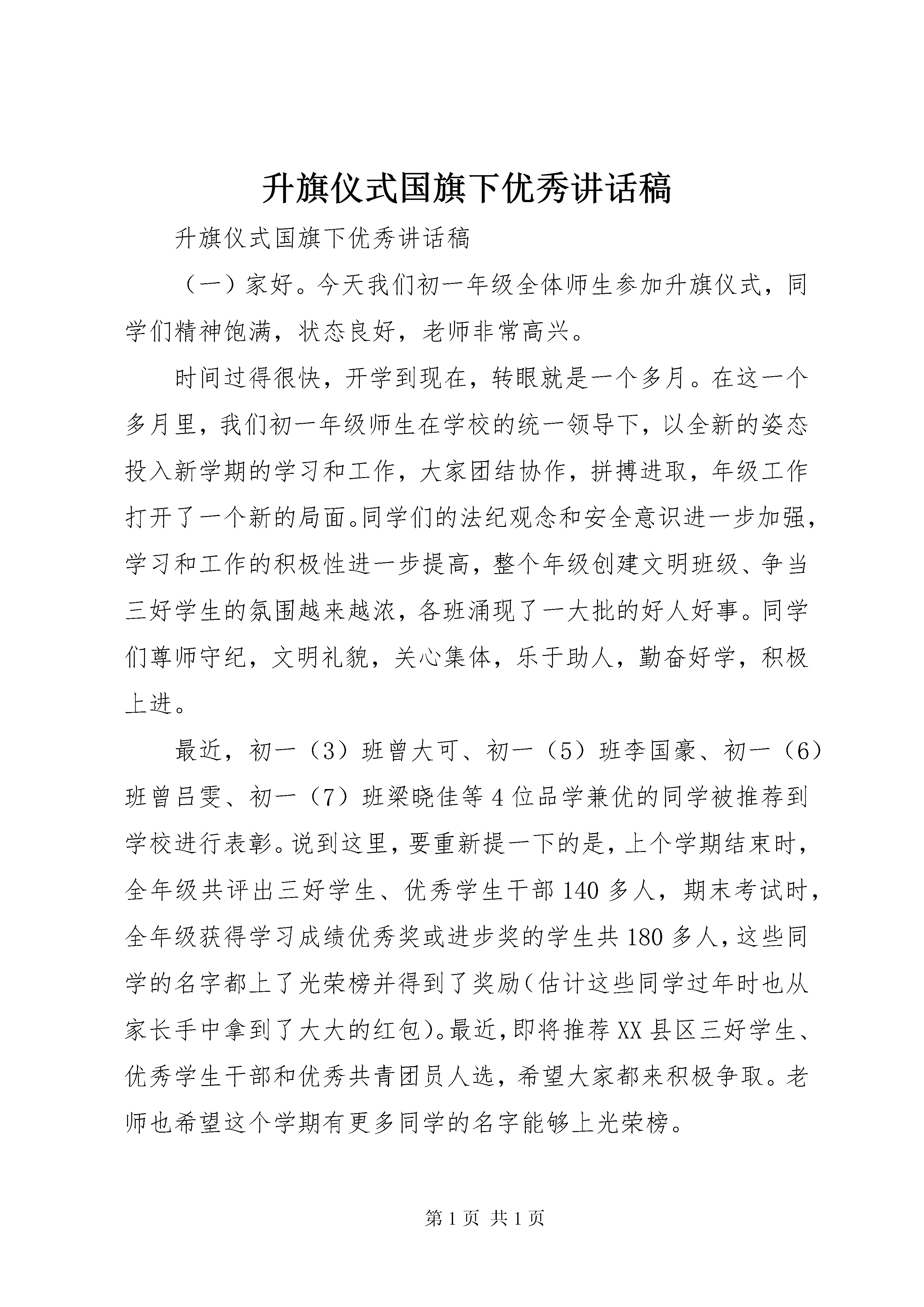 升旗仪式国旗下优秀讲话稿

升旗仪式国旗下优秀讲话稿

（一）家好。今天我们初一年级全体师生参加升旗仪式，同学们精神饱满，状态良好，老师非常高兴。

时间过得很快，开学到现在，转眼就是一个多月。在这一个多月里，我们初一年级师生在学校的统一领导下，以全新的姿态投入新学期的学习和工作，大家团结协作，拼搏进取，年级工作打开了一个新的局面。同学们的法纪观念和安全意识进一步加强，学习和工作的积极性进一步提高，整个年级创建文明班级、争当三好学生的氛围越来越浓，各班涌现了一大批的好人好事。同学们尊师守纪，文明礼貌，关心集体，乐于助人，勤奋好学，积极上进。

最近，初一（3）班曾大可、初一（5）班李国豪、初一（6）班曾吕雯、初一（7）班梁晓佳等4位品学兼优的同学被推荐到学校进行表彰。说到这里，要重新提一下的是，上个学期结束时，全年级共评出三好学生、优秀学生干部140多人，期末考试时，全年级获得学习成绩优秀奖或进步奖的学生共180多人，这些同学的名字都上了光荣榜并得到了奖励(估计这些同学过年时也从家长手中拿到了大大的红包)。最近，即将推荐XX县区三好学生、优秀学生干部和优秀共青团员人选，希望大家都来积极争取。老师也希望这个学期有更多同学的名字能够上光荣榜。

第1页 共1页